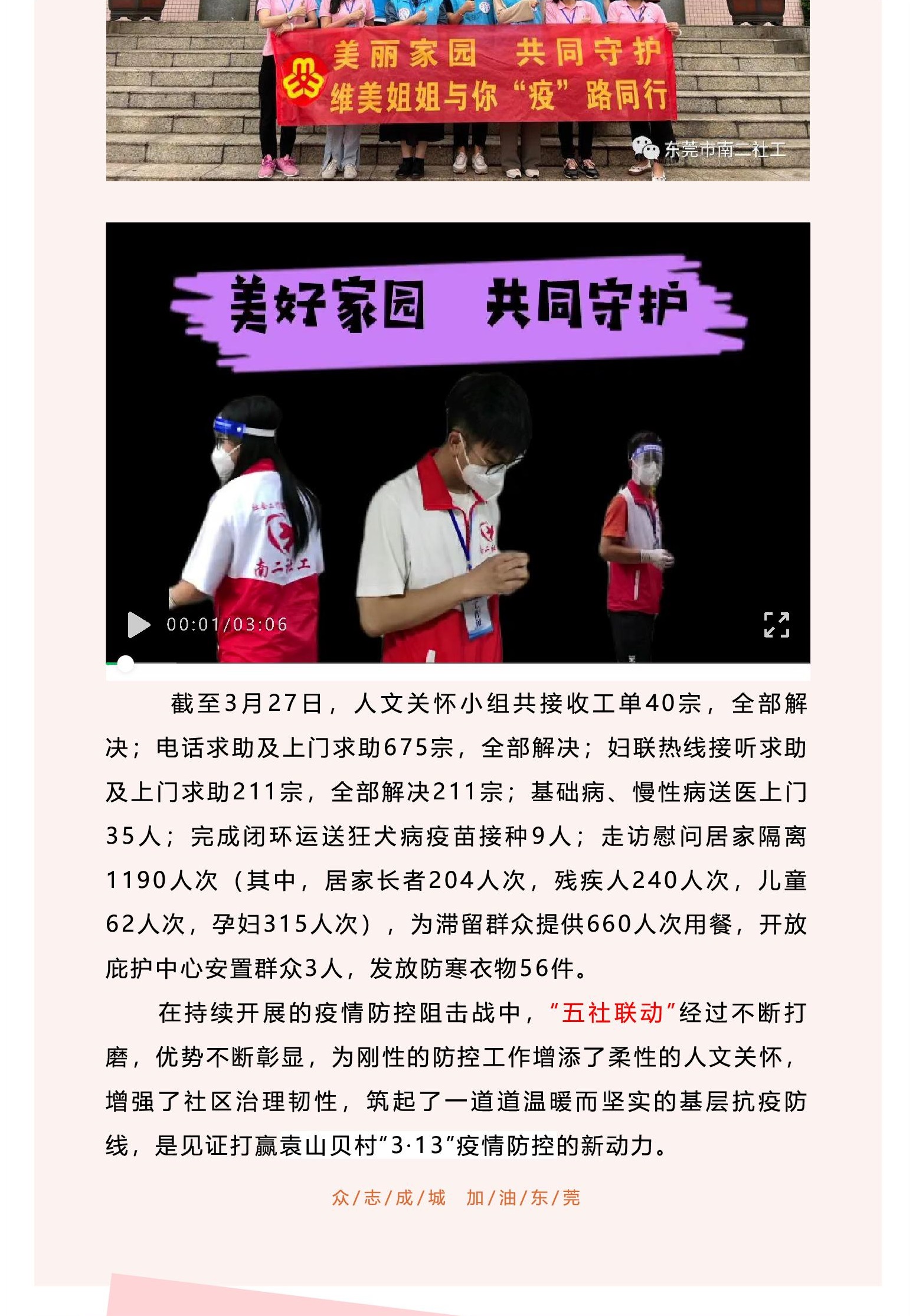 美丽家园　共同守护
维美姐姐与你“疫”路同行

东莞市南二社工

美好家园　共同守护

南二社工

00:01/03:06

截至3月27日，人文关怀小组共接收工单40宗，全部解决；电话求助及上门求助675宗，全部解决；妇联热线接听求助及上门求助211宗，全部解决211宗；基础病、慢性病送医上门35人；完成闭环运送狂犬病疫苗接种9人；走访慰问居家隔离1190人次（其中，居家长者204人次，残疾人240人次，儿童62人次，孕妇315人次），为滞留群众提供660人次用餐，开放庇护中心安置群众3人，发放防寒衣物56件。

在持续开展的疫情防控阻击战中，“五社联动”经过不断打磨，优势不断彰显，为刚性的防控工作增添了柔性的人文关怀，增强了社区治理韧性，筑起了一道道温暖而坚实的基层抗疫防线，是见证打赢袁山贝村“3·13”疫情防控的新动力。

众/志/成/城　加/油/东/莞